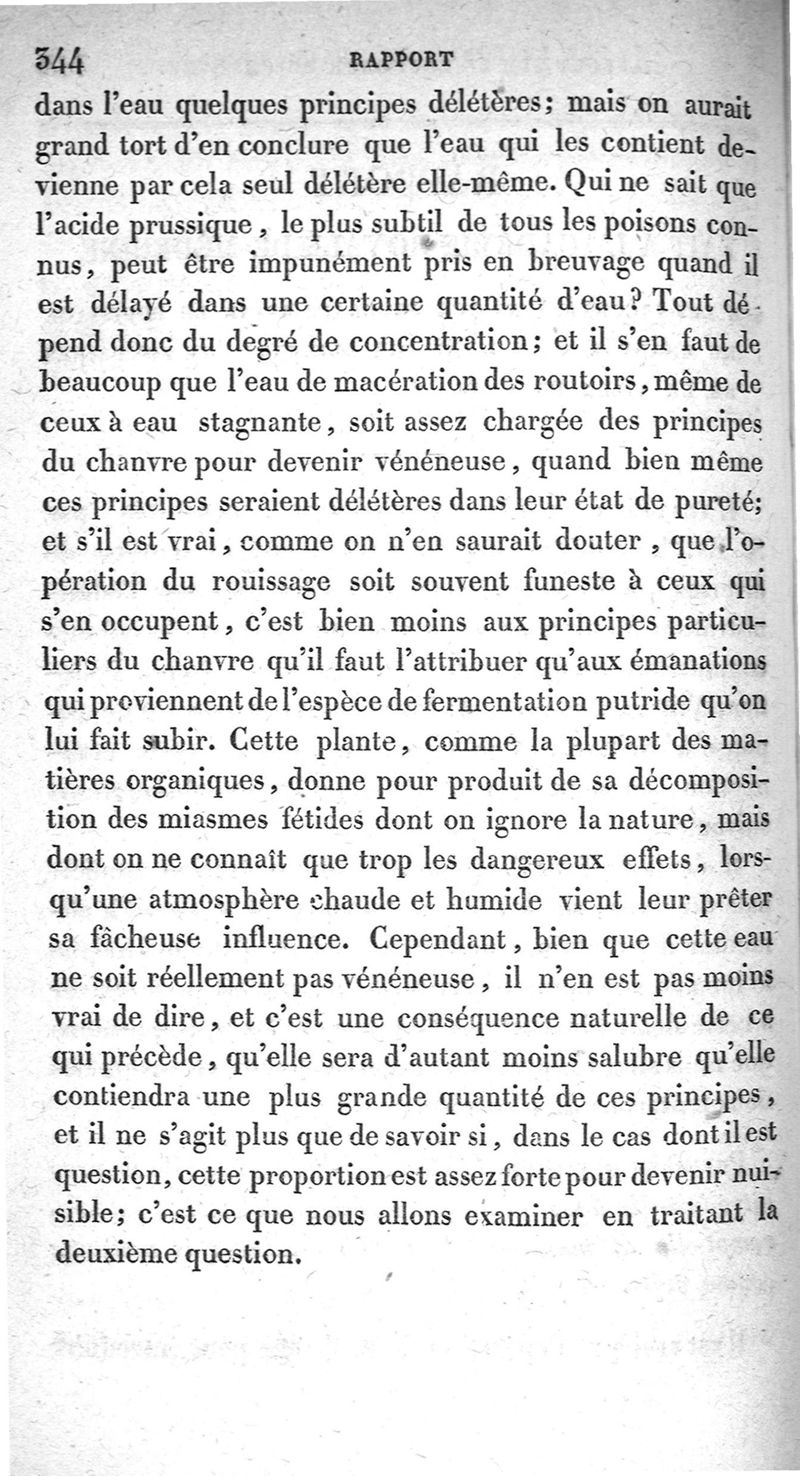 344 RAPPORT

dans l'eau quelques principes délétères; mais on aurait grand tort d'en conclure que l'eau qui les contient devienne par cela seul délétère elle-même. Qui ne sait que l'acide prussique, le plus subtil de tous les poisons connus, peut être impunément pris en breuvage quand il est délayé dans une certaine quantité d'eau? Tout dépend donc du degré de concentration; et il s'en faut de beaucoup que l'eau de macération des routoirs, même de ceux à eau stagnante, soit assez chargée des principes du chanvre pour devenir vénéneuse, quand bien même ces principes seraient délétères dans leur état de pureté; et s'il est vrai, comme on n'en saurait douter, que l'opération du rouissage soit souvent funeste à ceux qui s'en occupent, c'est bien moins aux principes particuliers du chanvre qu'il faut l'attribuer qu'aux émanations qui proviennent de l'espèce de fermentation putride qu'on lui fait subir. Cette plante, comme la plupart des matières organiques, donne pour produit de sa décomposition des miasmes fétides dont on ignore la nature, mais dont on ne connaît que trop les dangereux effets, lorsqu'une atmosphère chaude et humide vient leur prêter sa fâcheuse influence. Cependant, bien que cette eau ne soit réellement pas vénéneuse, il n'en est pas moins vrai de dire, et c'est une conséquence naturelle de ce qui précède, qu'elle sera d'autant moins salubre qu'elle contiendra une plus grande quantité de ces principes, et il ne s'agit plus que de savoir si, dans le cas dont il est question, cette proportion est assez forte pour devenir nuisible; c'est ce que nous allons examiner en traitant la deuxième question.